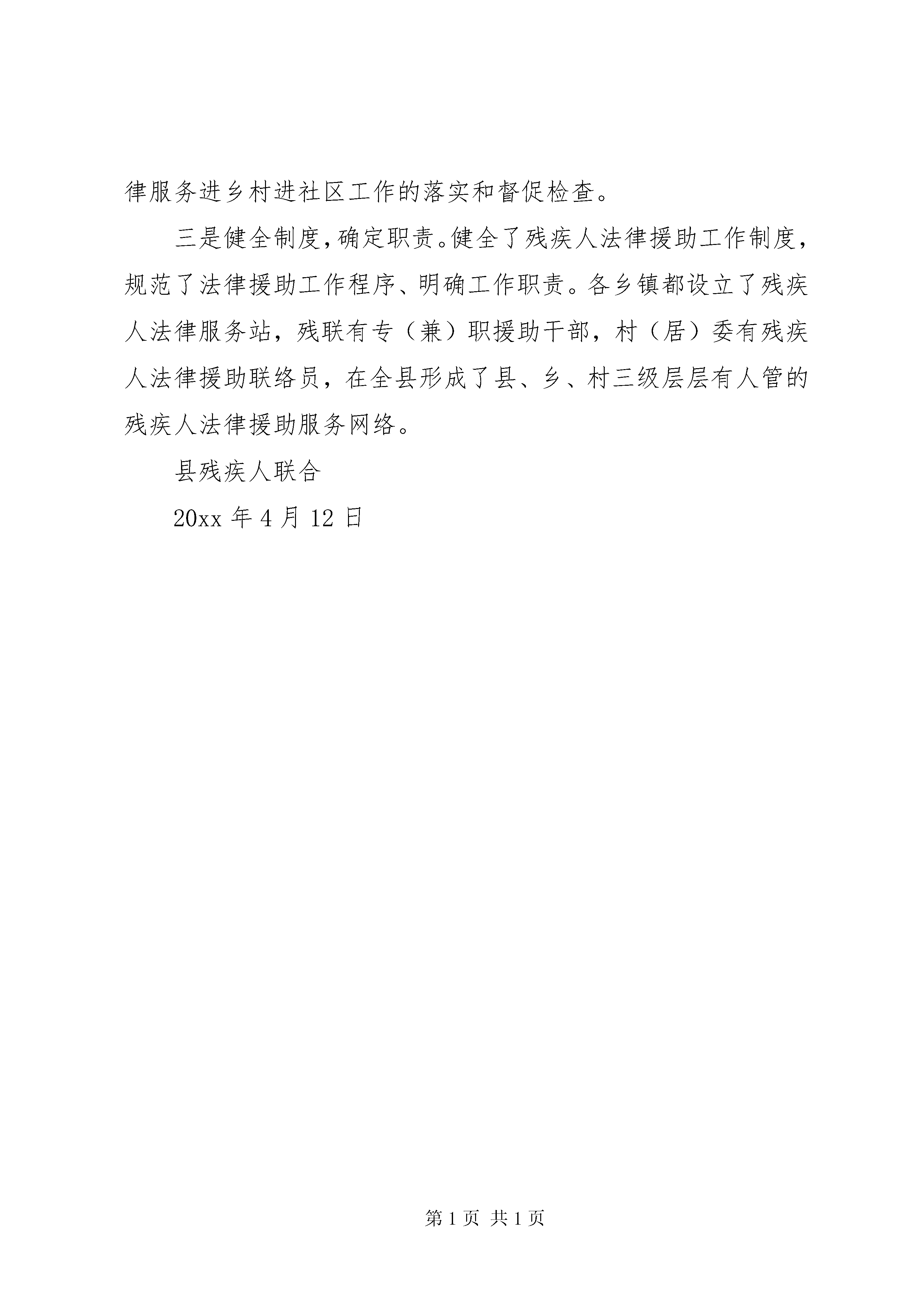 律服务进乡村进社区工作的落实和督促检查。

三是健全制度，确定职责。健全了残疾人法律援助工作制度，规范了法律援助工作程序、明确工作职责。各乡镇都设立了残疾人法律服务站，残联有专（兼）职援助干部，村（居）委有残疾人法律援助联络员，在全县形成了县、乡、村三级层层有人管的残疾人法律援助服务网络。

县残疾人联合

20xx 年 4 月 12 日

第 1 页 共 1 页